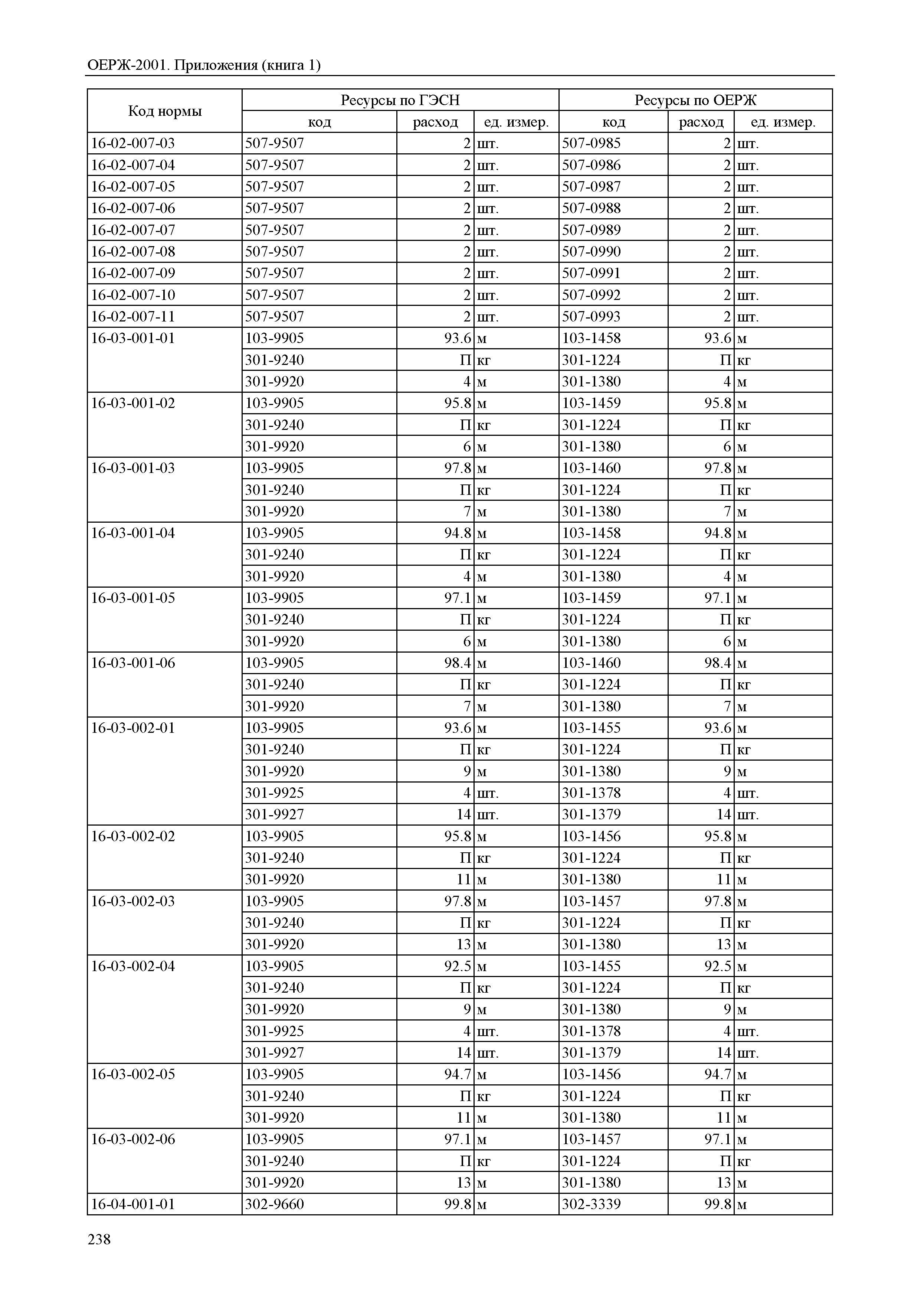 ОЕРЖ-2001. Приложения (книга 1)

| Код нормы | Ресурсы по ГЭСН | | | Ресурсы по ОЕРЖ | | |
|---|---|---|---|---|---|---|
| | код | расход | ед. измер. | код | расход | ед. измер. |
| 16-02-007-03 | 507-9507 | 2 | шт. | 507-0985 | 2 | шт. |
| 16-02-007-04 | 507-9507 | 2 | шт. | 507-0986 | 2 | шт. |
| 16-02-007-05 | 507-9507 | 2 | шт. | 507-0987 | 2 | шт. |
| 16-02-007-06 | 507-9507 | 2 | шт. | 507-0988 | 2 | шт. |
| 16-02-007-07 | 507-9507 | 2 | шт. | 507-0989 | 2 | шт. |
| 16-02-007-08 | 507-9507 | 2 | шт. | 507-0990 | 2 | шт. |
| 16-02-007-09 | 507-9507 | 2 | шт. | 507-0991 | 2 | шт. |
| 16-02-007-10 | 507-9507 | 2 | шт. | 507-0992 | 2 | шт. |
| 16-02-007-11 | 507-9507 | 2 | шт. | 507-0993 | 2 | шт. |
| 16-03-001-01 | 103-9905 | 93.6 | м | 103-1458 | 93.6 | м |
| | 301-9240 | П | кг | 301-1224 | П | кг |
| | 301-9920 | 4 | м | 301-1380 | 4 | м |
| 16-03-001-02 | 103-9905 | 95.8 | м | 103-1459 | 95.8 | м |
| | 301-9240 | П | кг | 301-1224 | П | кг |
| | 301-9920 | 6 | м | 301-1380 | 6 | м |
| 16-03-001-03 | 103-9905 | 97.8 | м | 103-1460 | 97.8 | м |
| | 301-9240 | П | кг | 301-1224 | П | кг |
| | 301-9920 | 7 | м | 301-1380 | 7 | м |
| 16-03-001-04 | 103-9905 | 94.8 | м | 103-1458 | 94.8 | м |
| | 301-9240 | П | кг | 301-1224 | П | кг |
| | 301-9920 | 4 | м | 301-1380 | 4 | м |
| 16-03-001-05 | 103-9905 | 97.1 | м | 103-1459 | 97.1 | м |
| | 301-9240 | П | кг | 301-1224 | П | кг |
| | 301-9920 | 6 | м | 301-1380 | 6 | м |
| 16-03-001-06 | 103-9905 | 98.4 | м | 103-1460 | 98.4 | м |
| | 301-9240 | П | кг | 301-1224 | П | кг |
| | 301-9920 | 7 | м | 301-1380 | 7 | м |
| 16-03-002-01 | 103-9905 | 93.6 | м | 103-1455 | 93.6 | м |
| | 301-9240 | П | кг | 301-1224 | П | кг |
| | 301-9920 | 9 | м | 301-1380 | 9 | м |
| | 301-9925 | 4 | шт. | 301-1378 | 4 | шт. |
| | 301-9927 | 14 | шт. | 301-1379 | 14 | шт. |
| 16-03-002-02 | 103-9905 | 95.8 | м | 103-1456 | 95.8 | м |
| | 301-9240 | П | кг | 301-1224 | П | кг |
| | 301-9920 | 11 | м | 301-1380 | 11 | м |
| 16-03-002-03 | 103-9905 | 97.8 | м | 103-1457 | 97.8 | м |
| | 301-9240 | П | кг | 301-1224 | П | кг |
| | 301-9920 | 13 | м | 301-1380 | 13 | м |
| 16-03-002-04 | 103-9905 | 92.5 | м | 103-1455 | 92.5 | м |
| | 301-9240 | П | кг | 301-1224 | П | кг |
| | 301-9920 | 9 | м | 301-1380 | 9 | м |
| | 301-9925 | 4 | шт. | 301-1378 | 4 | шт. |
| | 301-9927 | 14 | шт. | 301-1379 | 14 | шт. |
| 16-03-002-05 | 103-9905 | 94.7 | м | 103-1456 | 94.7 | м |
| | 301-9240 | П | кг | 301-1224 | П | кг |
| | 301-9920 | 11 | м | 301-1380 | 11 | м |
| 16-03-002-06 | 103-9905 | 97.1 | м | 103-1457 | 97.1 | м |
| | 301-9240 | П | кг | 301-1224 | П | кг |
| | 301-9920 | 13 | м | 301-1380 | 13 | м |
| 16-04-001-01 | 302-9660 | 99.8 | м | 302-3339 | 99.8 | м |

238